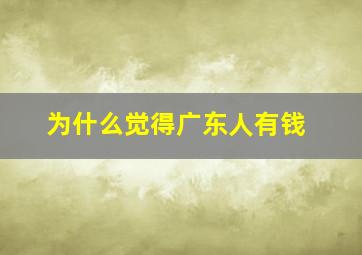 为什么觉得广东人有钱